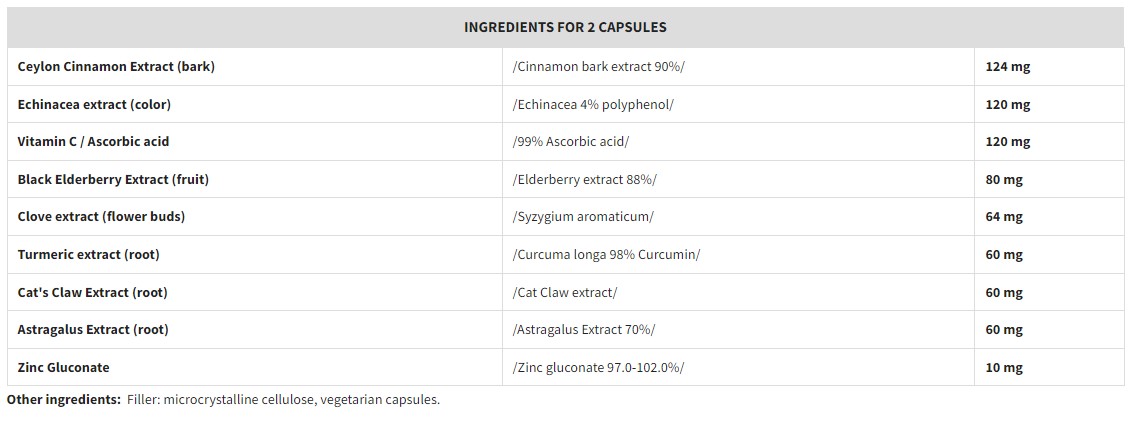 | INGREDIENTS FOR 2 CAPSULES | | |
|---|---|---|
| Ceylon Cinnamon Extract (bark) | /Cinnamon bark extract 90%/ | 124 mg |
| Echinacea extract (color) | /Echinacea 4% polyphenol/ | 120 mg |
| Vitamin C / Ascorbic acid | /99% Ascorbic acid/ | 120 mg |
| Black Elderberry Extract (fruit) | /Elderberry extract 88%/ | 80 mg |
| Clove extract (flower buds) | /Syzygium aromaticum/ | 64 mg |
| Turmeric extract (root) | /Curcuma longa 98% Curcumin/ | 60 mg |
| Cat's Claw Extract (root) | /Cat Claw extract/ | 60 mg |
| Astragalus Extract (root) | /Astragalus Extract 70%/ | 60 mg |
| Zinc Gluconate | /Zinc gluconate 97.0-102.0%/ | 10 mg |

Other ingredients: Filler: microcrystalline cellulose, vegetarian capsules.